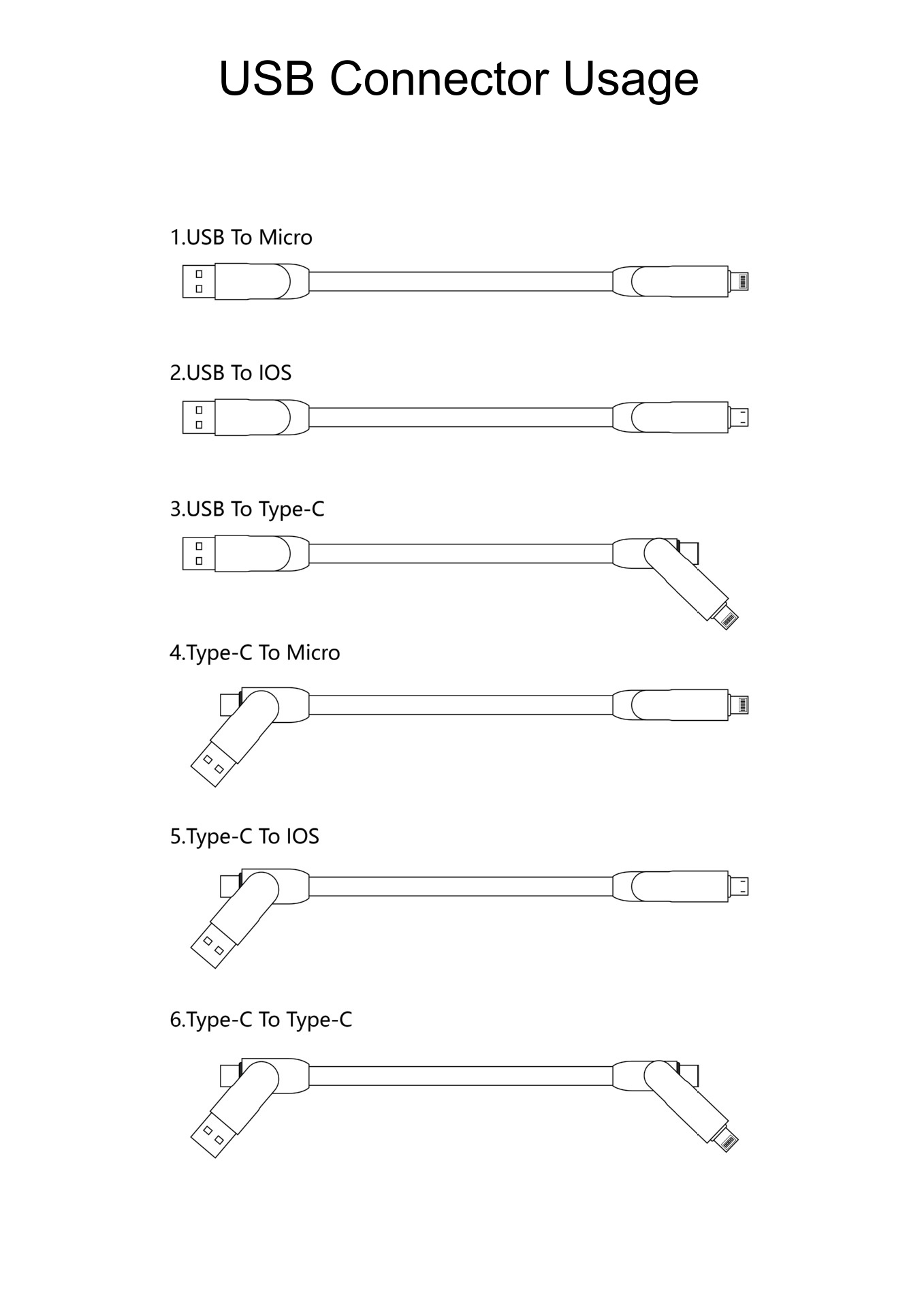 USB Connector Usage

1.USB To Micro

2.USB To IOS

3.USB To Type-C

4.Type-C To Micro

5.Type-C To IOS

6.Type-C To Type-C